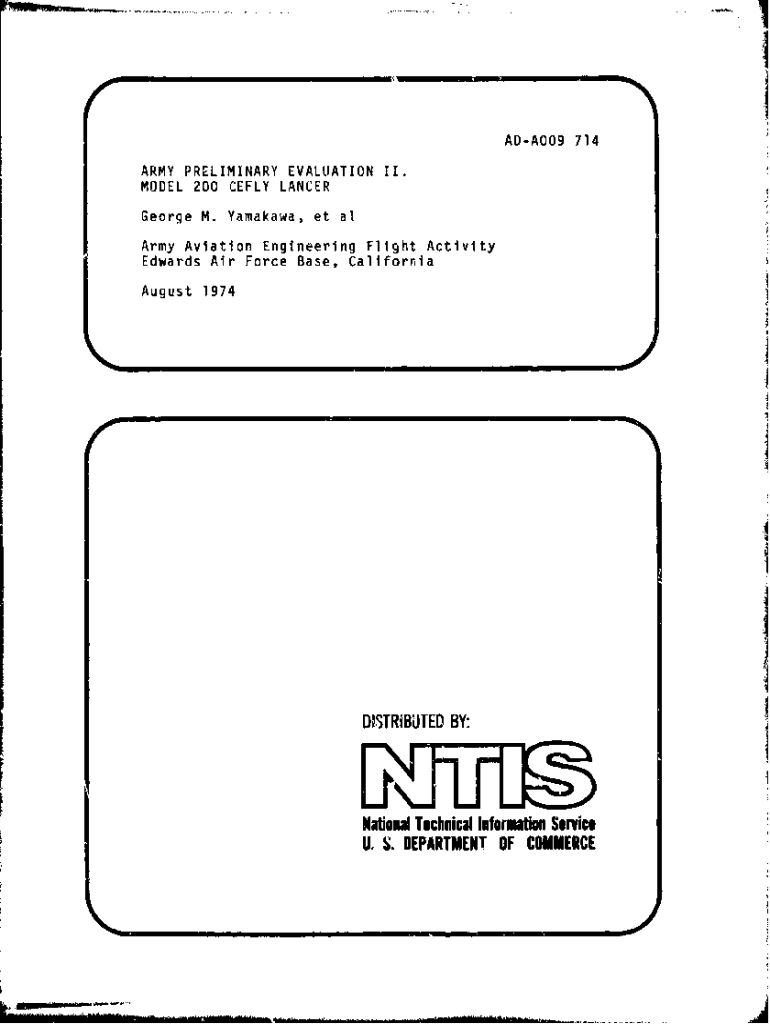 AD-A009 714

ARMY PRELIMINARY EVALUATION II. MODEL 200 CEFLY LANCER

George M. Yamakawa, et al

Army Aviation Engineering Flight Activity
Edwards Air Force Base, California

August 1974

DISTRIBUTED BY:

NTIS

National Technical Information Service
U. S. DEPARTMENT OF COMMERCE